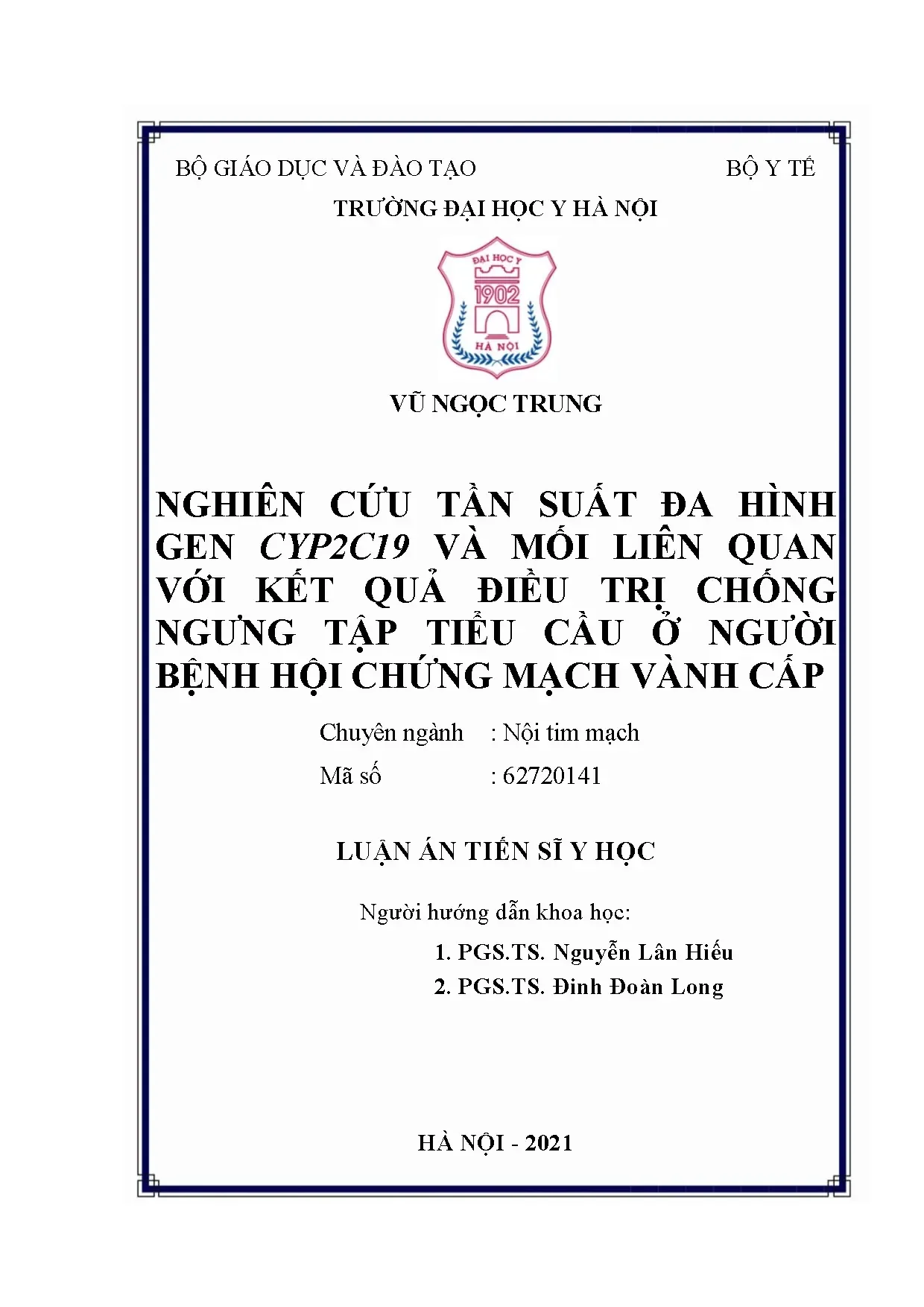 BỘ GIÁO DỤC VÀ ĐÀO TẠO BỘ Y TẾ

TRƯỜNG ĐẠI HỌC Y HÀ NỘI

ĐẠI HỌC Y
1902
HÀ NỘI

VŨ NGỌC TRUNG

NGHIÊN CỨU TẦN SUẤT ĐA HÌNH GEN CYP2C19 VÀ MỐI LIÊN QUAN VỚI KẾT QUẢ ĐIỀU TRỊ CHỐNG NGƯNG TẬP TIỂU CẦU Ở NGƯỜI BỆNH HỘI CHỨNG MẠCH VÀNH CẤP

Chuyên ngành : Nội tim mạch
Mã số : 62720141

LUẬN ÁN TIẾN SĨ Y HỌC

Người hướng dẫn khoa học:
1. PGS.TS. Nguyễn Lân Hiếu
2. PGS.TS. Đinh Đoàn Long

HÀ NỘI - 2021